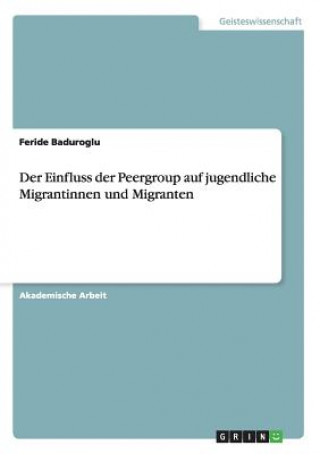 Geisteswissenschaft

Feride Baduroglu

Der Einfluss der Peergroup auf jugendliche Migrantinnen und Migranten

Akademische Arbeit

GRIN